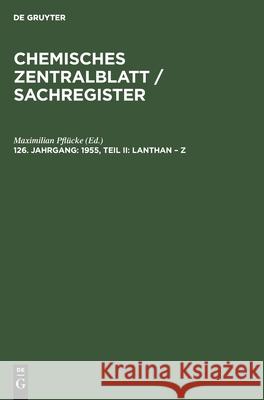 DE GRUYTER

CHEMISCHES ZENTRALBLATT / SACHREGISTER

Maximilian Pflücke (Ed.)
126. JAHRGANG: 1955, TEIL II: LANTHAN – Z

DE G

Kraina Książek